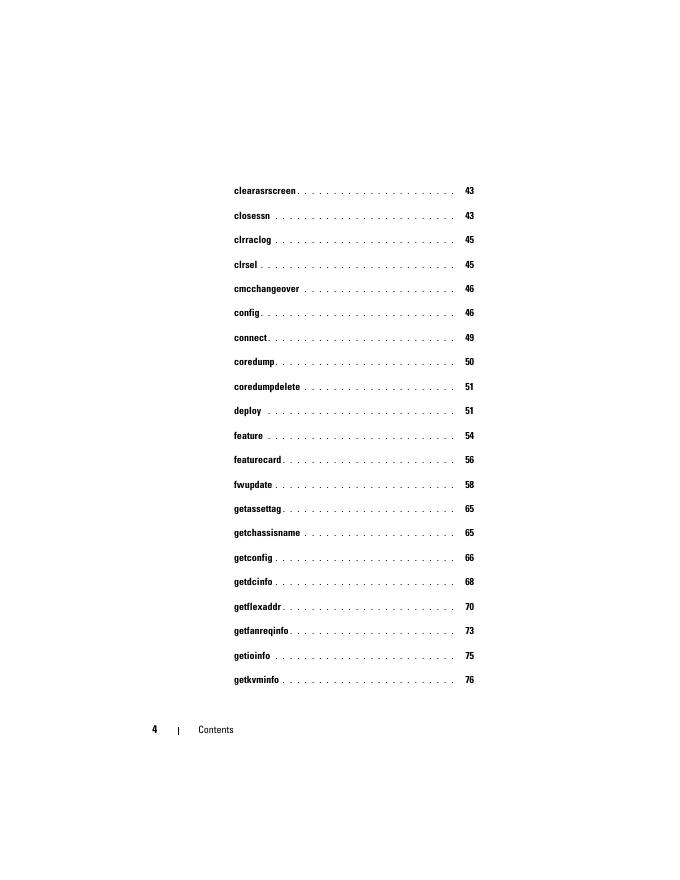 clearasrscreen 43

closessn 43

clrraclog 45

clrsel 45

cmcchangeover 46

config 46

connect 49

coredump 50

coredumpdelete 51

deploy 51

feature 54

featurecard 56

fwupdate 58

getassettag 65

getchassisname 65

getconfig 66

getdcinfo 68

getflexaddr 70

getfanreqinfo 73

getioinfo 75

getkvminfo 76

4 | Contents